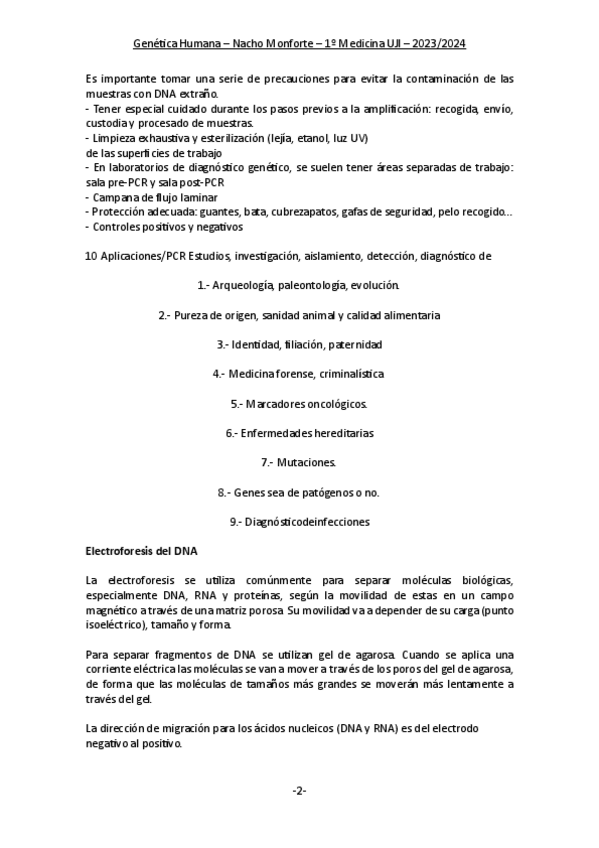 Genética Humana – Nacho Monforte – 1º Medicina UJI – 2023/2024

Es importante tomar una serie de precauciones para evitar la contaminación de las muestras con DNA extraño.
- Tener especial cuidado durante los pasos previos a la amplificación: recogida, envío, custodia y procesado de muestras.
- Limpieza exhaustiva y esterilización (lejía, etanol, luz UV)
de las superficies de trabajo
- En laboratorios de diagnóstico genético, se suelen tener áreas separadas de trabajo: sala pre-PCR y sala post-PCR
- Campana de flujo laminar
- Protección adecuada: guantes, bata, cubrezapatos, gafas de seguridad, pelo recogido…
- Controles positivos y negativos

10 Aplicaciones/PCR Estudios, investigación, aislamiento, detección, diagnóstico de

1.- Arqueología, paleontología, evolución.

2.- Pureza de origen, sanidad animal y calidad alimentaria

3.- Identidad, filiación, paternidad

4.- Medicina forense, criminalística

5.- Marcadores oncológicos.

6.- Enfermedades hereditarias

7.- Mutaciones.

8.- Genes sea de patógenos o no.

9.- Diagnósticodeinfecciones

Electroforesis del DNA

La electroforesis se utiliza comúnmente para separar moléculas biológicas, especialmente DNA, RNA y proteínas, según la movilidad de estas en un campo magnético a través de una matriz porosa. Su movilidad va a depender de su carga (punto isoeléctrico), tamaño y forma.

Para separar fragmentos de DNA se utilizan gel de agarosa. Cuando se aplica una corriente eléctrica las moléculas se van a mover a través de los poros del gel de agarosa, de forma que las moléculas de tamaños más grandes se moverán más lentamente a través del gel.

La dirección de migración para los ácidos nucleicos (DNA y RNA) es del electrodo negativo al positivo.

-2-